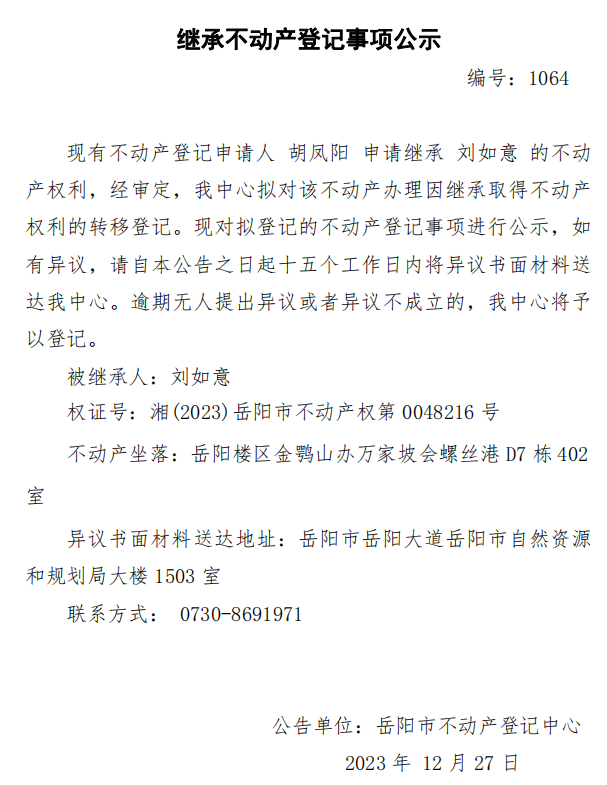 继承不动产登记事项公示

编号：1064

现有不动产登记申请人 胡凤阳 申请继承 刘如意 的不动产权利，经审定，我中心拟对该不动产办理因继承取得不动产权利的转移登记。现对拟登记的不动产登记事项进行公示，如有异议，请自本公告之日起十五个工作日内将异议书面材料送达我中心。逾期无人提出异议或者异议不成立的，我中心将予以登记。

被继承人：刘如意

权证号：湘(2023)岳阳市不动产权第 0048216 号

不动产坐落：岳阳楼区金鹗山办万家坡会螺丝港 D7 栋 402 室

异议书面材料送达地址：岳阳市岳阳大道岳阳市自然资源和规划局大楼 1503 室

联系方式： 0730-8691971

公告单位：岳阳市不动产登记中心

2023 年 12 月 27 日